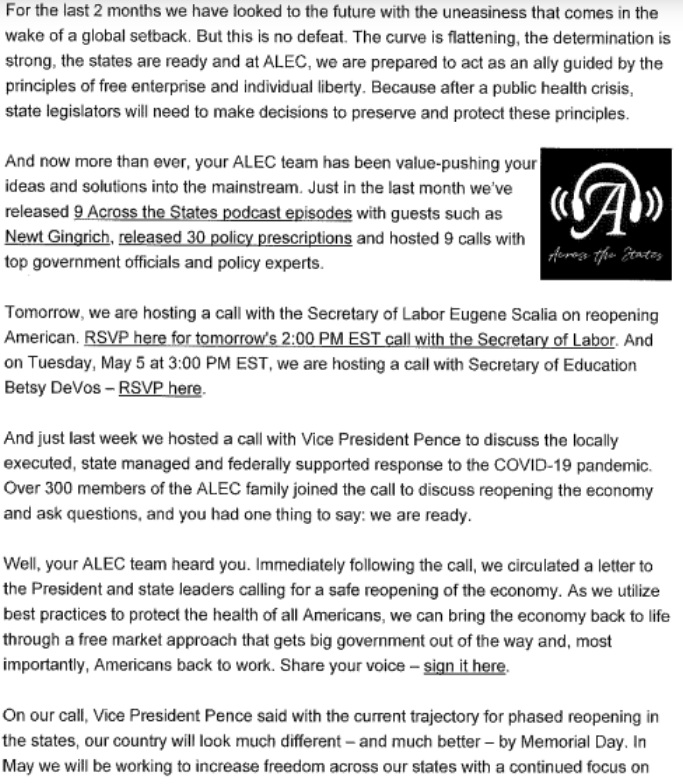 For the last 2 months we have looked to the future with the uneasiness that comes in the wake of a global setback. But this is no defeat. The curve is flattening, the determination is strong, the states are ready and at ALEC, we are prepared to act as an ally guided by the principles of free enterprise and individual liberty. Because after a public health crisis, state legislators will need to make decisions to preserve and protect these principles.

And now more than ever, your ALEC team has been value-pushing your ideas and solutions into the mainstream. Just in the last month we've released 9 Across the States podcast episodes with guests such as Newt Gingrich, released 30 policy prescriptions and hosted 9 calls with top government officials and policy experts.

A

Across the States

Tomorrow, we are hosting a call with the Secretary of Labor Eugene Scalia on reopening American. RSVP here for tomorrow's 2:00 PM EST call with the Secretary of Labor. And on Tuesday, May 5 at 3:00 PM EST, we are hosting a call with Secretary of Education Betsy DeVos – RSVP here.

And just last week we hosted a call with Vice President Pence to discuss the locally executed, state managed and federally supported response to the COVID-19 pandemic. Over 300 members of the ALEC family joined the call to discuss reopening the economy and ask questions, and you had one thing to say: we are ready.

Well, your ALEC team heard you. Immediately following the call, we circulated a letter to the President and state leaders calling for a safe reopening of the economy. As we utilize best practices to protect the health of all Americans, we can bring the economy back to life through a free market approach that gets big government out of the way and, most importantly, Americans back to work. Share your voice – sign it here.

On our call, Vice President Pence said with the current trajectory for phased reopening in the states, our country will look much different – and much better – by Memorial Day. In May we will be working to increase freedom across our states with a continued focus on